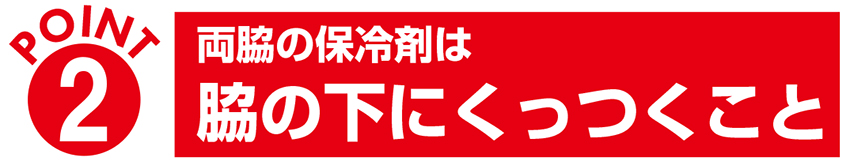 POINT
2

両脇の保冷剤は
脇の下にくっつくこと